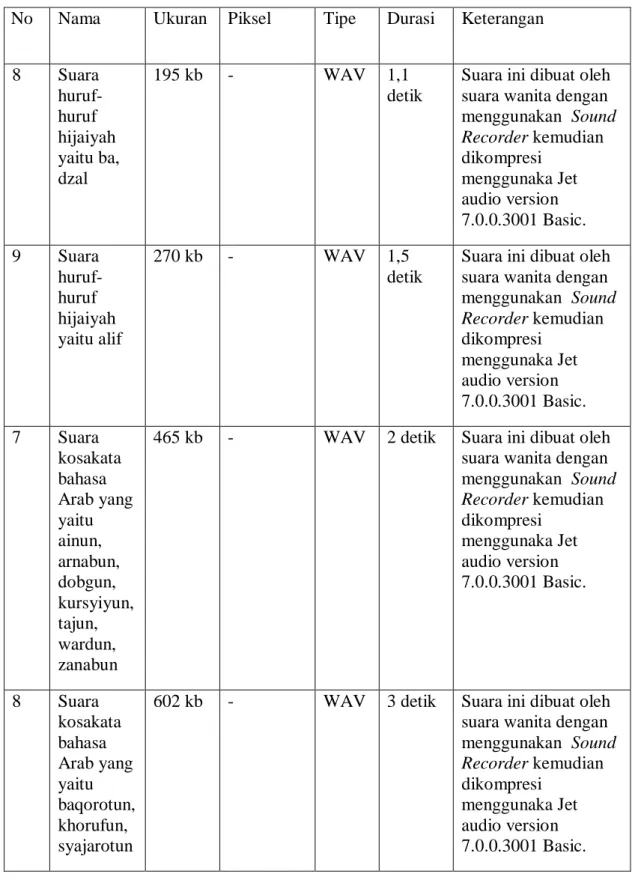 | No | Nama | Ukuran | Piksel | Tipe | Durasi | Keterangan |
|---|---|---|---|---|---|---|
| 8 | Suara huruf-huruf hijaiyah yaitu ba, dzal | 195 kb | - | WAV | 1,1 detik | Suara ini dibuat oleh suara wanita dengan menggunakan Sound Recorder kemudian dikompresi menggunaka Jet audio version 7.0.0.3001 Basic. |
| 9 | Suara huruf-huruf hijaiyah yaitu alif | 270 kb | - | WAV | 1,5 detik | Suara ini dibuat oleh suara wanita dengan menggunakan Sound Recorder kemudian dikompresi menggunaka Jet audio version 7.0.0.3001 Basic. |
| 7 | Suara kosakata bahasa Arab yang yaitu ainun, arnabun, dobgun, kursyiyun, tajun, wardun, zanabun | 465 kb | - | WAV | 2 detik | Suara ini dibuat oleh suara wanita dengan menggunakan Sound Recorder kemudian dikompresi menggunaka Jet audio version 7.0.0.3001 Basic. |
| 8 | Suara kosakata bahasa Arab yang yaitu baqorotun, khorufun, syajarotun | 602 kb | - | WAV | 3 detik | Suara ini dibuat oleh suara wanita dengan menggunakan Sound Recorder kemudian dikompresi menggunaka Jet audio version 7.0.0.3001 Basic. |